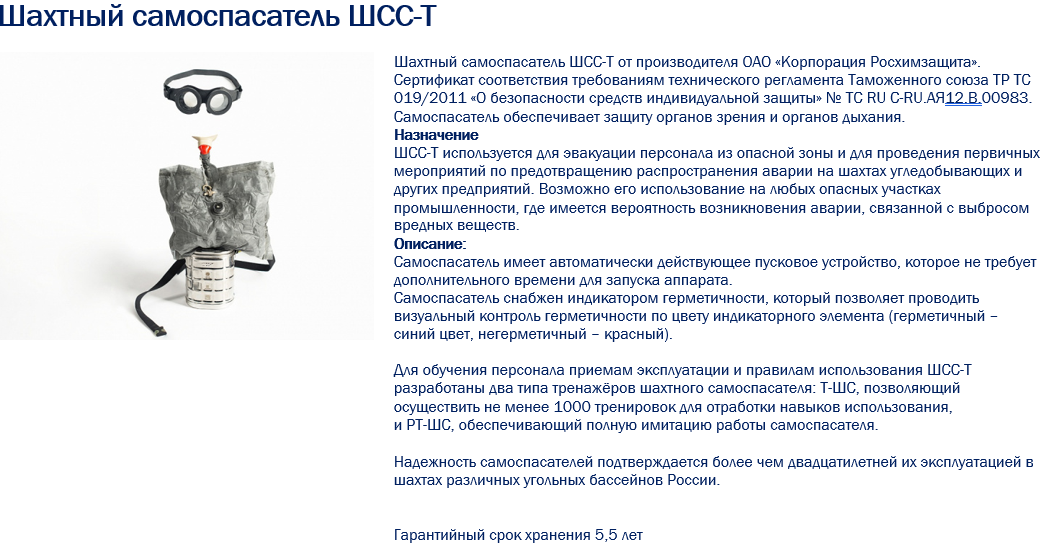 Шахтный самоспасатель ШСС-Т

Шахтный самоспасатель ШСС-Т от производителя ОАО «Корпорация Росхимзащита». Сертификат соответствия требованиям технического регламента Таможенного союза ТР ТС 019/2011 «О безопасности средств индивидуальной защиты» № ТС RU C-RU.АЯ12.В.00983. Самоспасатель обеспечивает защиту органов зрения и органов дыхания.
Назначение
ШСС-Т используется для эвакуации персонала из опасной зоны и для проведения первичных мероприятий по предотвращению распространения аварии на шахтах угледобывающих и других предприятий. Возможно его использование на любых опасных участках промышленности, где имеется вероятность возникновения аварии, связанной с выбросом вредных веществ.
Описание:
Самоспасатель имеет автоматически действующее пусковое устройство, которое не требует дополнительного времени для запуска аппарата.
Самоспасатель снабжен индикатором герметичности, который позволяет проводить визуальный контроль герметичности по цвету индикаторного элемента (герметичный – синий цвет, негерметичный – красный).

Для обучения персонала приемам эксплуатации и правилам использования ШСС-Т разработаны два типа тренажёров шахтного самоспасателя: Т-ШС, позволяющий осуществить не менее 1000 тренировок для отработки навыков использования, и РТ-ШС, обеспечивающий полную имитацию работы самоспасателя.

Надежность самоспасателей подтверждается более чем двадцатилетней их эксплуатацией в шахтах различных угольных бассейнов России.

Гарантийный срок хранения 5,5 лет